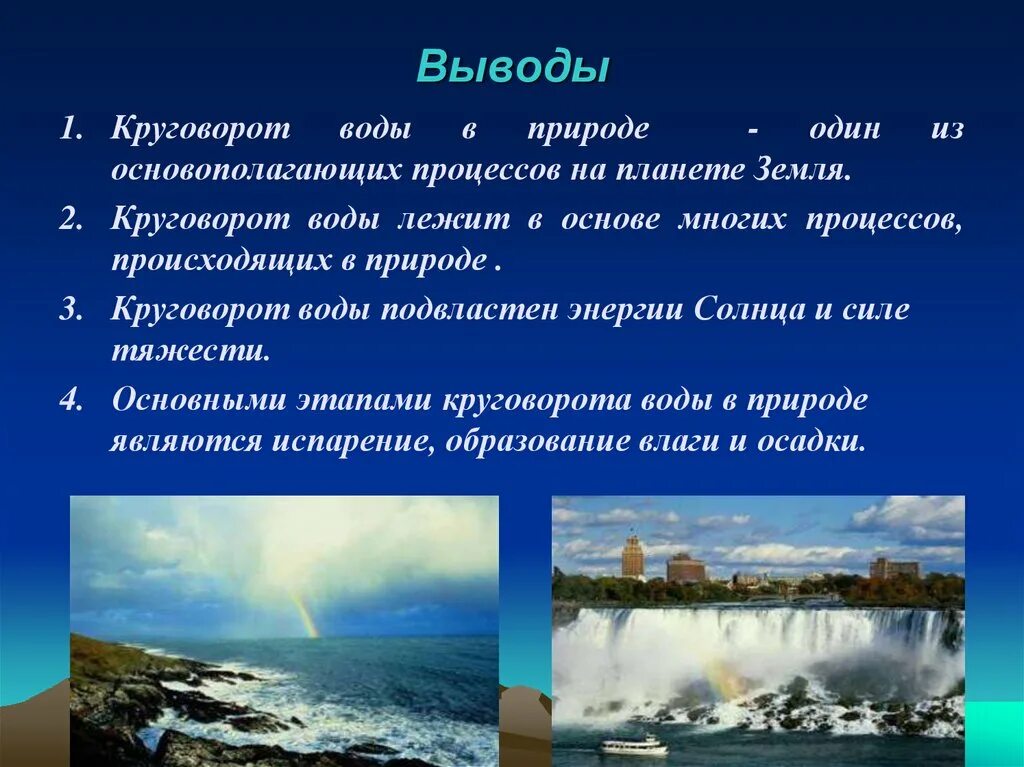 Выводы

1. Круговорот воды в природе - один из основополагающих процессов на планете Земля.

2. Круговорот воды лежит в основе многих процессов, происходящих в природе .

3. Круговорот воды подвластен энергии Солнца и силе тяжести.

4. Основными этапами круговорота воды в природе являются испарение, образование влаги и осадки.